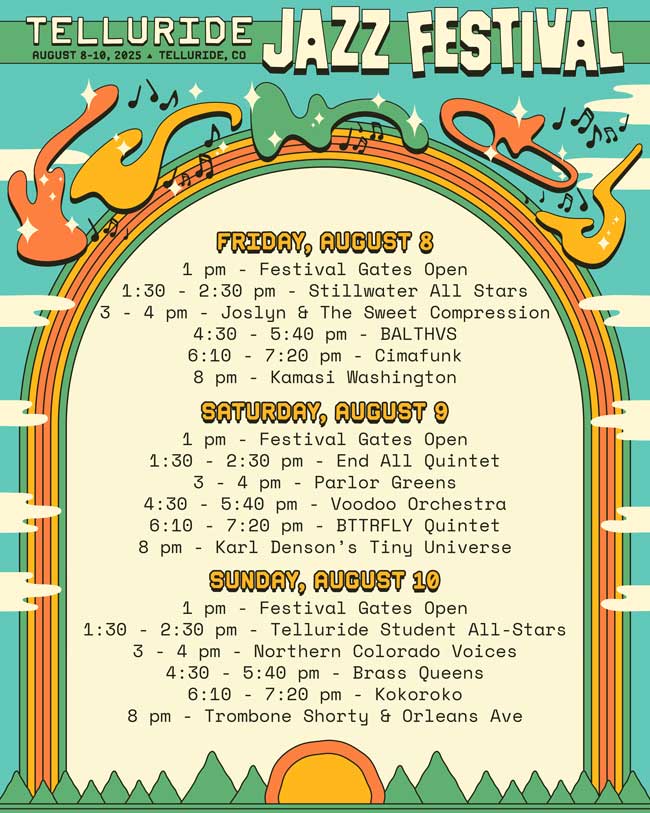 TELLURIDE
AUGUST 8-10, 2025 ▲ TELLURIDE, CO
JAZZ FESTIVAL

FRIDAY, AUGUST 8
1 pm - Festival Gates Open
1:30 - 2:30 pm - Stillwater All Stars
3 - 4 pm - Joslyn & The Sweet Compression
4:30 - 5:40 pm - BALTHVS
6:10 - 7:20 pm - Cimafunk
8 pm - Kamasi Washington

SATURDAY, AUGUST 9
1 pm - Festival Gates Open
1:30 - 2:30 pm - End All Quintet
3 - 4 pm - Parlor Greens
4:30 - 5:40 pm - Voodoo Orchestra
6:10 - 7:20 pm - BTTRFLY Quintet
8 pm - Karl Denson's Tiny Universe

SUNDAY, AUGUST 10
1 pm - Festival Gates Open
1:30 - 2:30 pm - Telluride Student All-Stars
3 - 4 pm - Northern Colorado Voices
4:30 - 5:40 pm - Brass Queens
6:10 - 7:20 pm - Kokoroko
8 pm - Trombone Shorty & Orleans Ave